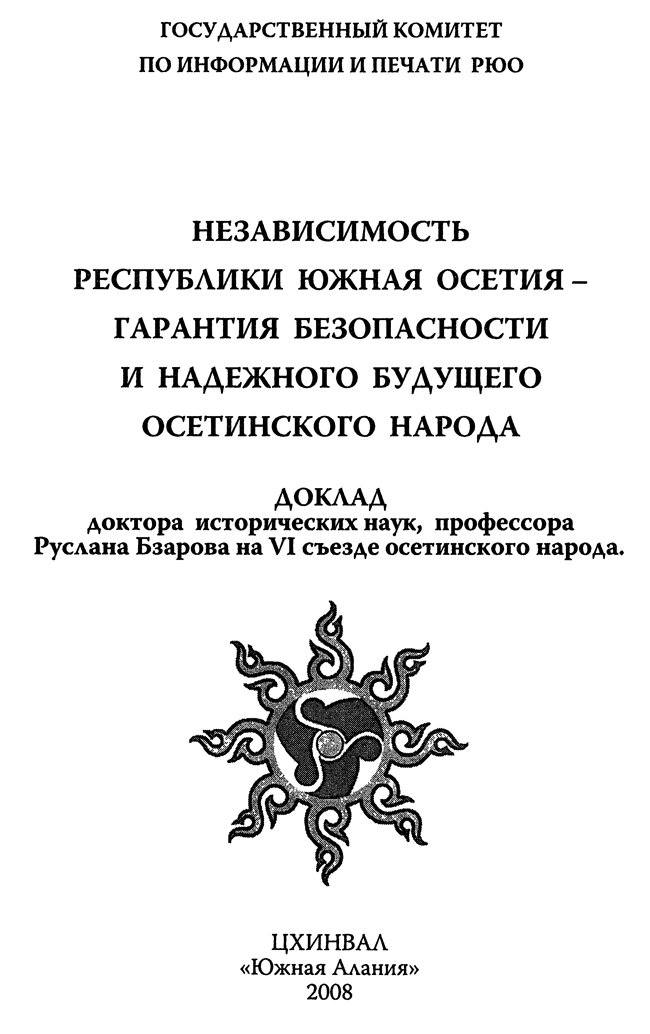 ГОСУДАРСТВЕННЫЙ КОМИТЕТ
ПО ИНФОРМАЦИИ И ПЕЧАТИ РЮО

НЕЗАВИСИМОСТЬ
РЕСПУБЛИКИ ЮЖНАЯ ОСЕТИЯ –
ГАРАНТИЯ БЕЗОПАСНОСТИ
И НАДЕЖНОГО БУДУЩЕГО
ОСЕТИНСКОГО НАРОДА

ДОКЛАД
доктора исторических наук, профессора
Руслана Бзарова на VI съезде осетинского народа.

ЦХИНВАЛ
«Южная Алания»
2008